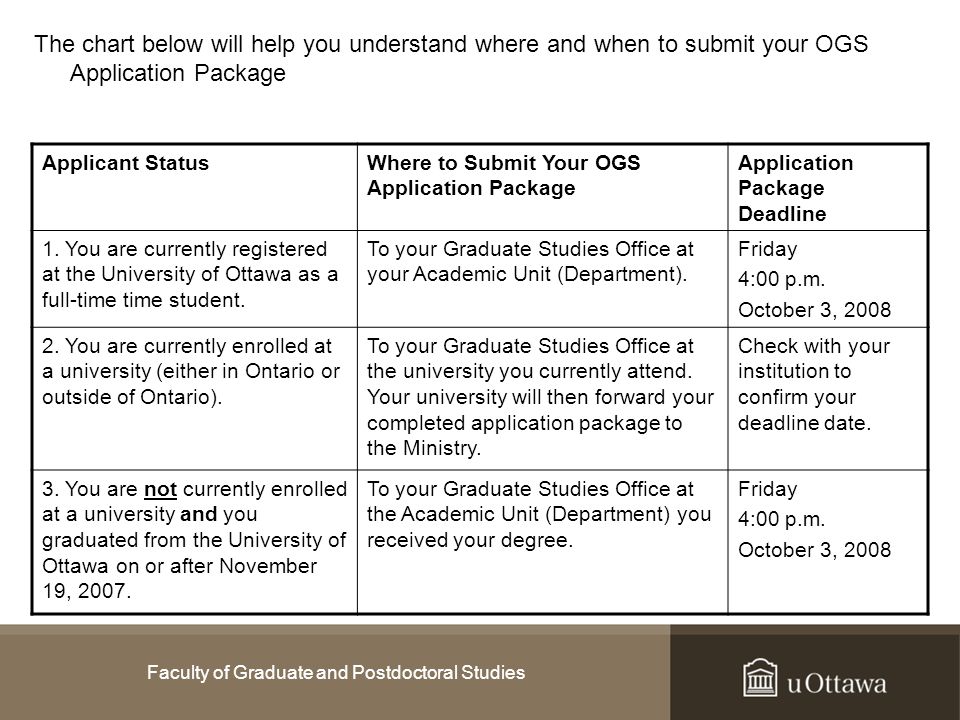 The chart below will help you understand where and when to submit your OGS Application Package

| Applicant Status | Where to Submit Your OGS Application Package | Application Package Deadline |
|---|---|---|
| 1. You are currently registered at the University of Ottawa as a full-time time student. | To your Graduate Studies Office at your Academic Unit (Department). | Friday 4:00 p.m. October 3, 2008 |
| 2. You are currently enrolled at a university (either in Ontario or outside of Ontario). | To your Graduate Studies Office at the university you currently attend. Your university will then forward your completed application package to the Ministry. | Check with your institution to confirm your deadline date. |
| 3. You are not currently enrolled at a university and you graduated from the University of Ottawa on or after November 19, 2007. | To your Graduate Studies Office at the Academic Unit (Department) you received your degree. | Friday 4:00 p.m. October 3, 2008 |

Faculty of Graduate and Postdoctoral Studies

uOttawa